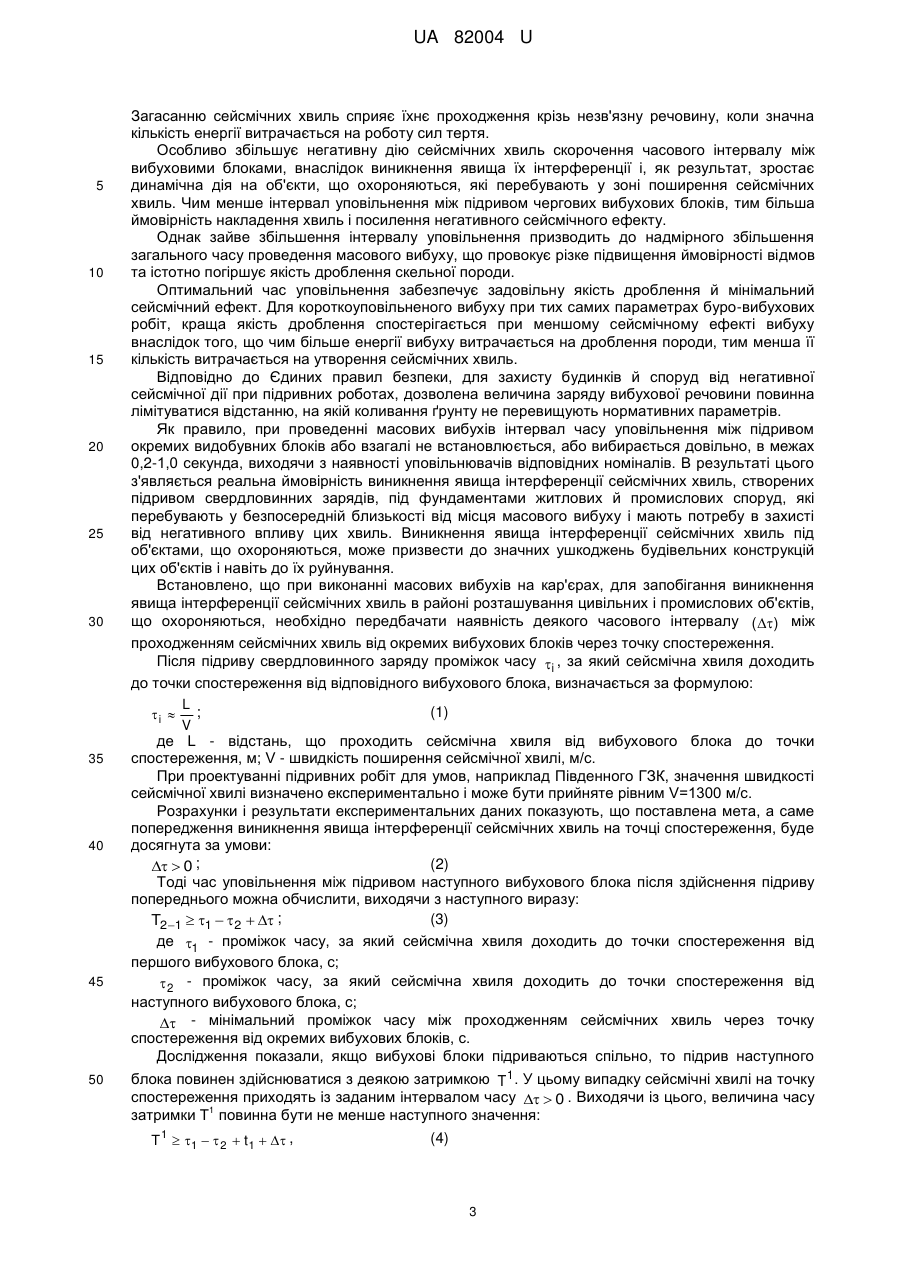 UA 82004 U

Загасанню сейсмічних хвиль сприяє їхнє проходження крізь незв'язну речовину, коли значна кількість енергії витрачається на роботу сил тертя.

Особливо збільшує негативну дію сейсмічних хвиль скорочення часового інтервалу між вибуховими блоками, внаслідок виникнення явища їх інтерференції і, як результат, зростає динамічна дія на об'єкти, що охороняються, які перебувають у зоні поширення сейсмічних хвиль. Чим менше інтервал уповільнення між підривом чергових вибухових блоків, тим більша ймовірність накладення хвиль і посилення негативного сейсмічного ефекту.

Однак зайве збільшення інтервалу уповільнення призводить до надмірного збільшення загального часу проведення масового вибуху, що провокує різке підвищення ймовірності відмов та істотно погіршує якість дроблення скельної породи.

Оптимальний час уповільнення забезпечує задовільну якість дроблення й мінімальний сейсмічний ефект. Для короткоуповільненого вибуху при тих самих параметрах буро-вибухових робіт, краща якість дроблення спостерігається при меншому сейсмічному ефекті вибуху внаслідок того, що чим більше енергії вибуху витрачається на дроблення породи, тим менша її кількість витрачається на утворення сейсмічних хвиль.

Відповідно до Єдиних правил безпеки, для захисту будинків й споруд від негативної сейсмічної дії при підривних роботах, дозволена величина заряду вибухової речовини повинна лімітуватися відстанню, на якій коливання ґрунту не перевищують нормативних параметрів.

Як правило, при проведенні масових вибухів інтервал часу уповільнення між підривом окремих видобувних блоків або взагалі не встановлюється, або вибирається довільно, в межах 0,2-1,0 секунда, виходячи з наявності уповільнювачів відповідних номіналів. В результаті цього з'являється реальна ймовірність виникнення явища інтерференції сейсмічних хвиль, створених підривом свердловинних зарядів, під фундаментами житлових й промислових споруд, які перебувають у безпосередній близькості від місця масового вибуху і мають потребу в захисті від негативного впливу цих хвиль. Виникнення явища інтерференції сейсмічних хвиль під об'єктами, що охороняються, може призвести до значних ушкоджень будівельних конструкцій цих об'єктів і навіть до їх руйнування.

Встановлено, що при виконанні масових вибухів на кар'єрах, для запобігання виникнення явища інтерференції сейсмічних хвиль в районі розташування цивільних і промислових об'єктів, що охороняються, необхідно передбачати наявність деякого часового інтервалу $(\Delta\tau)$ між проходженням сейсмічних хвиль від окремих вибухових блоків через точку спостереження.

Після підриву свердловинного заряду проміжок часу $\tau_i$, за який сейсмічна хвиля доходить до точки спостереження від відповідного вибухового блока, визначається за формулою:

$\tau_i \approx \frac{L}{V}$; (1)

де L - відстань, що проходить сейсмічна хвиля від вибухового блока до точки спостереження, м; V - швидкість поширення сейсмічної хвилі, м/с.

При проектуванні підривних робіт для умов, наприклад Південного ГЗК, значення швидкості сейсмічної хвилі визначено експериментально і може бути прийняте рівним V=1300 м/с.

Розрахунки і результати експериментальних даних показують, що поставлена мета, а саме попередження виникнення явища інтерференції сейсмічних хвиль на точці спостереження, буде досягнута за умови:

$\Delta\tau > 0$; (2)

Тоді час уповільнення між підривом наступного вибухового блока після здійснення підриву попереднього можна обчислити, виходячи з наступного виразу:

$T_{2-1} \geq \tau_1 - \tau_2 + \Delta\tau$; (3)

де $\tau_1$ - проміжок часу, за який сейсмічна хвиля доходить до точки спостереження від першого вибухового блока, с;

$\tau_2$ - проміжок часу, за який сейсмічна хвиля доходить до точки спостереження від наступного вибухового блока, с;

$\Delta\tau$ - мінімальний проміжок часу між проходженням сейсмічних хвиль через точку спостереження від окремих вибухових блоків, с.

Дослідження показали, якщо вибухові блоки підриваються спільно, то підрив наступного блока повинен здійснюватися з деякою затримкою $T^1$. У цьому випадку сейсмічні хвилі на точку спостереження приходять із заданим інтервалом часу $\Delta\tau > 0$. Виходячи із цього, величина часу затримки $T^1$ повинна бути не менше наступного значення:

$T^1 \geq \tau_1 - \tau_2 + t_1 + \Delta\tau$, (4)

5
10
15
20
25
30
35
40
45
50

3